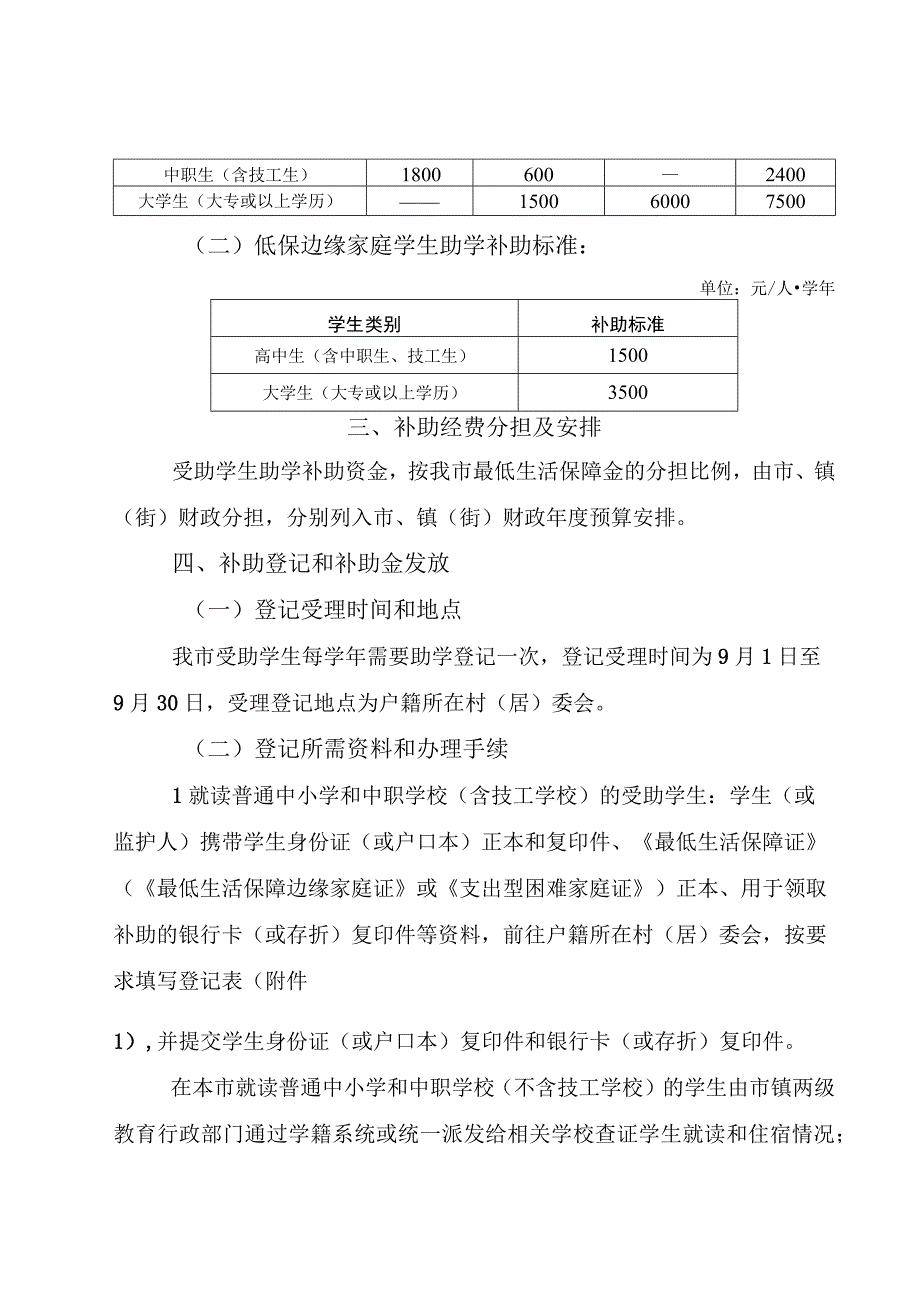 | 中职生（含技工生） | 1800 | 600 | — | 2400 |
|---|---|---|---|---|
| 大学生（大专或以上学历） | —— | 1500 | 6000 | 7500 |

（二）低保边缘家庭学生助学补助标准：

单位：元/人•学年

| 学生类别 | 补助标准 |
|---|---|
| 高中生（含中职生、技工生） | 1500 |
| 大学生（大专或以上学历） | 3500 |

三、补助经费分担及安排

受助学生助学补助资金，按我市最低生活保障金的分担比例，由市、镇（街）财政分担，分别列入市、镇（街）财政年度预算安排。

四、补助登记和补助金发放

（一）登记受理时间和地点

我市受助学生每学年需要助学登记一次，登记受理时间为9月1日至9月30日，受理登记地点为户籍所在村（居）委会。

（二）登记所需资料和办理手续

1就读普通中小学和中职学校（含技工学校）的受助学生：学生（或监护人）携带学生身份证（或户口本）正本和复印件、《最低生活保障证》（《最低生活保障边缘家庭证》或《支出型困难家庭证》）正本、用于领取补助的银行卡（或存折）复印件等资料，前往户籍所在村（居）委会，按要求填写登记表（附件

1)，并提交学生身份证（或户口本）复印件和银行卡（或存折）复印件。

在本市就读普通中小学和中职学校（不含技工学校）的学生由市镇两级教育行政部门通过学籍系统或统一派发给相关学校查证学生就读和住宿情况；